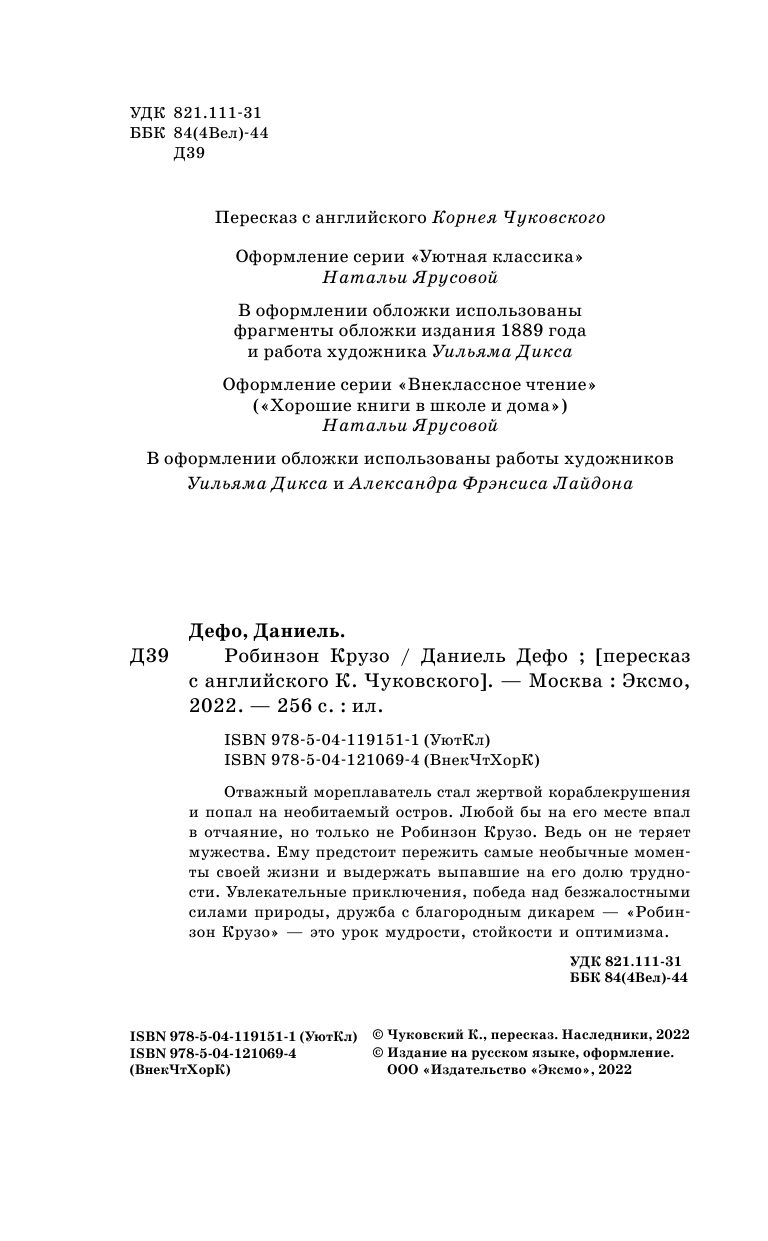 УДК 821.111-31
ББК 84(4Вел)-44
Д39

Пересказ с английского Корнея Чуковского

Оформление серии «Уютная классика»
Натальи Ярусовой

В оформлении обложки использованы фрагменты обложки издания 1889 года и работа художника Уильяма Дикса

Оформление серии «Внеклассное чтение» («Хорошие книги в школе и дома»)
Натальи Ярусовой

В оформлении обложки использованы работы художников Уильяма Дикса и Александра Фрэнсиса Лайдона

Дефо, Даниель.
Д39 Робинзон Крузо / Даниель Дефо ; [пересказ с английского К. Чуковского]. — Москва : Эксмо, 2022. — 256 с. : ил.

ISBN 978-5-04-119151-1 (УютКл)
ISBN 978-5-04-121069-4 (ВнекЧтХорК)

Отважный мореплаватель стал жертвой кораблекрушения и попал на необитаемый остров. Любой бы на его месте впал в отчаяние, но только не Робинзон Крузо. Ведь он не теряет мужества. Ему предстоит пережить самые необычные моменты своей жизни и выдержать выпавшие на его долю трудности. Увлекательные приключения, победа над безжалостными силами природы, дружба с благородным дикарем — «Робинзон Крузо» — это урок мудрости, стойкости и оптимизма.

УДК 821.111-31
ББК 84(4Вел)-44

ISBN 978-5-04-119151-1 (УютКл)
ISBN 978-5-04-121069-4 (ВнекЧтХорК)

© Чуковский К., пересказ. Наследники, 2022
© Издание на русском языке, оформление. ООО «Издательство «Эксмо», 2022